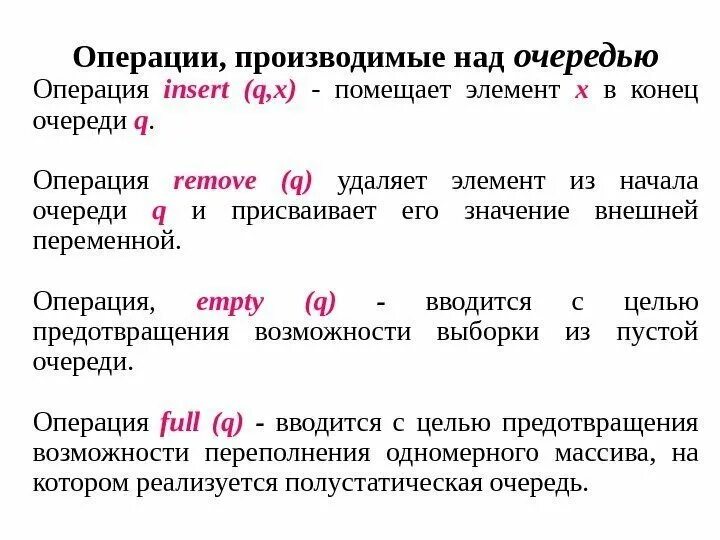 Операции, производимые над очередью

Операция insert (q,x) - помещает элемент x в конец очереди q.

Операция remove (q) удаляет элемент из начала очереди q и присваивает его значение внешней переменной.

Операция, empty (q) - вводится с целью предотвращения возможности выборки из пустой очереди.

Операция full (q) - вводится с целью предотвращения возможности переполнения одномерного массива, на котором реализуется полустатическая очередь.